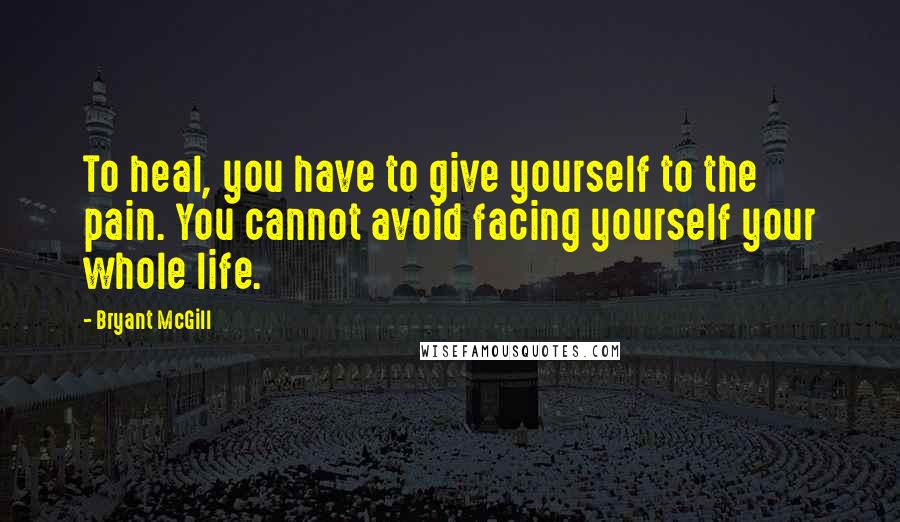 To heal, you have to give yourself to the pain. You cannot avoid facing yourself your whole life.

- Bryant McGill

WISEFAMOUSQUOTES.COM